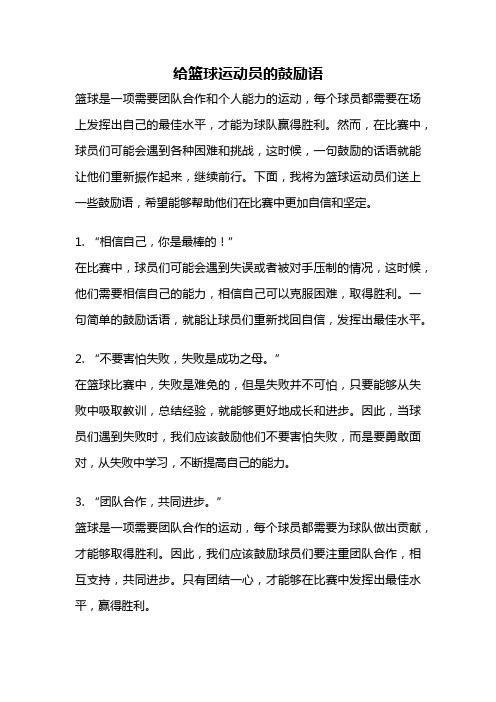 给篮球运动员的鼓励语

篮球是一项需要团队合作和个人能力的运动，每个球员都需要在场上发挥出自己的最佳水平，才能为球队赢得胜利。然而，在比赛中，球员们可能会遇到各种困难和挑战，这时候，一句鼓励的话语就能让他们重新振作起来，继续前行。下面，我将为篮球运动员们送上一些鼓励语，希望能够帮助他们在比赛中更加自信和坚定。

1. “相信自己，你是最棒的！”
在比赛中，球员们可能会遇到失误或者被对手压制的情况，这时候，他们需要相信自己的能力，相信自己可以克服困难，取得胜利。一句简单的鼓励话语，就能让球员们重新找回自信，发挥出最佳水平。

2. “不要害怕失败，失败是成功之母。”
在篮球比赛中，失败是难免的，但是失败并不可怕，只要能够从失败中吸取教训，总结经验，就能够更好地成长和进步。因此，当球员们遇到失败时，我们应该鼓励他们不要害怕失败，而是要勇敢面对，从失败中学习，不断提高自己的能力。

3. “团队合作，共同进步。”
篮球是一项需要团队合作的运动，每个球员都需要为球队做出贡献，才能够取得胜利。因此，我们应该鼓励球员们要注重团队合作，相互支持，共同进步。只有团结一心，才能够在比赛中发挥出最佳水平，赢得胜利。